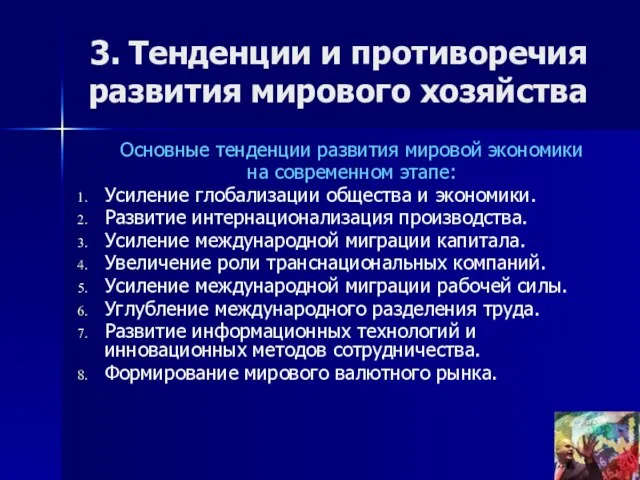 3. Тенденции и противоречия развития мирового хозяйства

Основные тенденции развития мировой экономики на современном этапе:

1. Усиление глобализации общества и экономики.
2. Развитие интернационализация производства.
3. Усиление международной миграции капитала.
4. Увеличение роли транснациональных компаний.
5. Усиление международной миграции рабочей силы.
6. Углубление международного разделения труда.
7. Развитие информационных технологий и инновационных методов сотрудничества.
8. Формирование мирового валютного рынка.